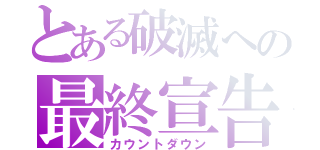 とある破滅への
最終宣告
カウントダウン